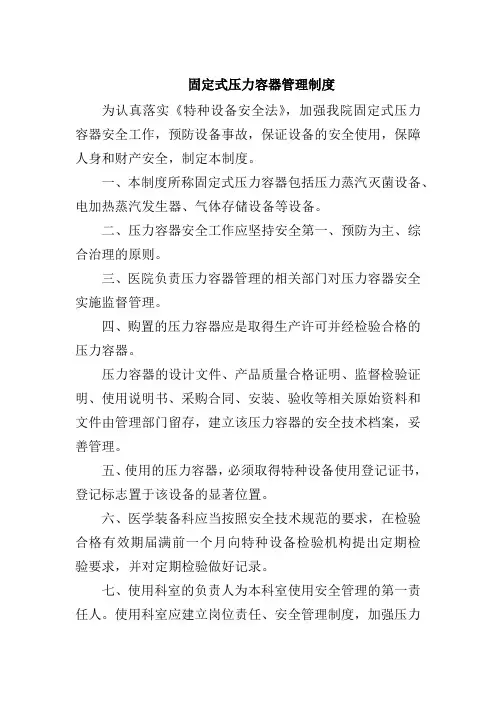 固定式压力容器管理制度

为认真落实《特种设备安全法》，加强我院固定式压力容器安全工作，预防设备事故，保证设备的安全使用，保障人身和财产安全，制定本制度。

一、本制度所称固定式压力容器包括压力蒸汽灭菌设备、电加热蒸汽发生器、气体存储设备等设备。

二、压力容器安全工作应坚持安全第一、预防为主、综合治理的原则。

三、医院负责压力容器管理的相关部门对压力容器安全实施监督管理。

四、购置的压力容器应是取得生产许可并经检验合格的压力容器。

压力容器的设计文件、产品质量合格证明、监督检验证明、使用说明书、采购合同、安装、验收等相关原始资料和文件由管理部门留存，建立该压力容器的安全技术档案，妥善管理。

五、使用的压力容器，必须取得特种设备使用登记证书，登记标志置于该设备的显著位置。

六、医学装备科应当按照安全技术规范的要求，在检验合格有效期届满前一个月向特种设备检验机构提出定期检验要求，并对定期检验做好记录。

七、使用科室的负责人为本科室使用安全管理的第一责任人。使用科室应建立岗位责任、安全管理制度，加强压力